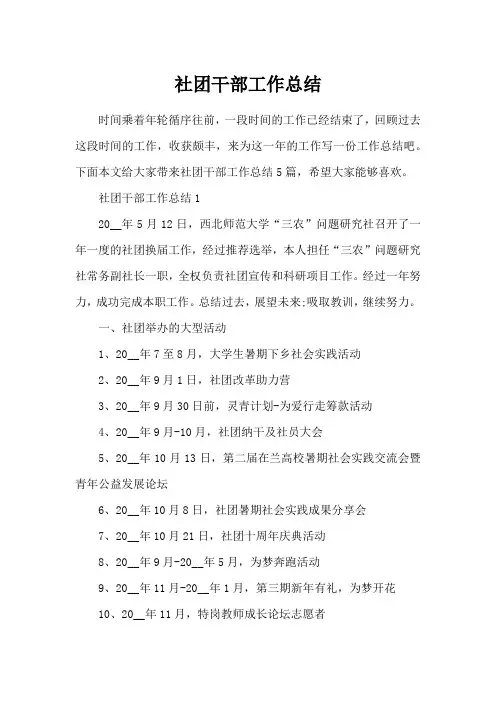 社团干部工作总结

时间乘着年轮循序往前，一段时间的工作已经结束了，回顾过去这段时间的工作，收获颇丰，来为这一年的工作写一份工作总结吧。下面本文给大家带来社团干部工作总结5篇，希望大家能够喜欢。

社团干部工作总结1

20__年5月12日，西北师范大学“三农”问题研究社召开了一年一度的社团换届工作，经过推荐选举，本人担任“三农”问题研究社常务副社长一职，全权负责社团宣传和科研项目工作。经过一年努力，成功完成本职工作。总结过去，展望未来;吸取教训，继续努力。

一、社团举办的大型活动

1、20__年7至8月，大学生暑期下乡社会实践活动

2、20__年9月1日，社团改革助力营

3、20__年9月30日前，灵青计划-为爱行走筹款活动

4、20__年9月-10月，社团纳干及社员大会

5、20__年10月13日，第二届在兰高校暑期社会实践交流会暨青年公益发展论坛

6、20__年10月8日，社团暑期社会实践成果分享会

7、20__年10月21日，社团十周年庆典活动

8、20__年9月-20__年5月，为梦奔跑活动

9、20__年11月-20__年1月，第三期新年有礼，为梦开花

10、20__年11月，特岗教师成长论坛志愿者